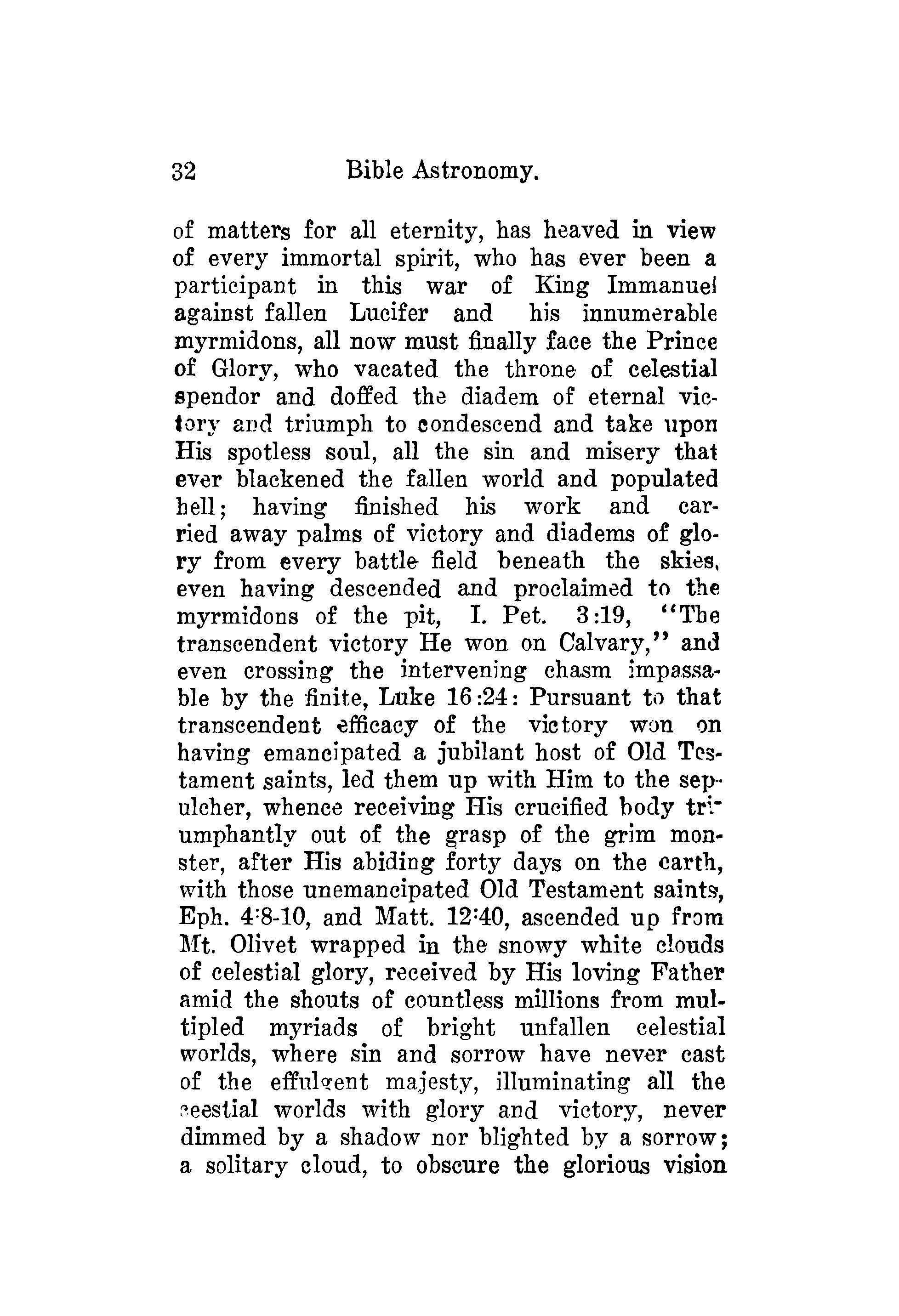 32 Bible Astronomy.

of matters for all eternity, has heaved in view of every immortal spirit, who has ever been a participant in this war of King Immanuel against fallen Lucifer and his innumerable myrmidons, all now must finally face the Prince of Glory, who vacated the throne of celestial spendor and doffed the diadem of eternal victory and triumph to condescend and take upon His spotless soul, all the sin and misery that ever blackened the fallen world and populated hell; having finished his work and carried away palms of victory and diadems of glory from every battle field beneath the skies, even having descended and proclaimed to the myrmidons of the pit, I. Pet. 3:19, "The transcendent victory He won on Calvary," and even crossing the intervening chasm impassable by the finite, Luke 16:24: Pursuant to that transcendent efficacy of the victory won on having emancipated a jubilant host of Old Testament saints, led them up with Him to the sepulcher, whence receiving His crucified body triumphantly out of the grasp of the grim monster, after His abiding forty days on the earth, with those unemancipated Old Testament saints, Eph. 4:8-10, and Matt. 12:40, ascended up from Mt. Olivet wrapped in the snowy white clouds of celestial glory, received by His loving Father amid the shouts of countless millions from multipled myriads of bright unfallen celestial worlds, where sin and sorrow have never cast of the effulgent majesty, illuminating all the ceestial worlds with glory and victory, never dimmed by a shadow nor blighted by a sorrow; a solitary cloud, to obscure the glorious vision